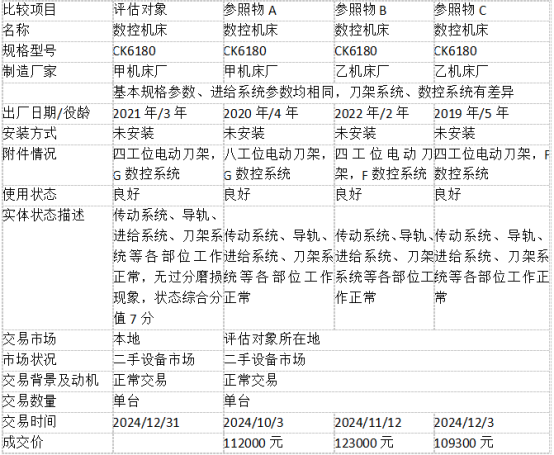 | 比较项目 | 评估对象 | 参照物A | 参照物B | 参照物C |
|---|---|---|---|---|
| 名称 | 数控机床 | 数控机床 | 数控机床 | 数控机床 |
| 规格型号 | CK6180 | CK6180 | CK6180 | CK6180 |
| 制造厂家 | 甲机床厂 | 甲机床厂 | 乙机床厂 | 乙机床厂 |
|  | 基本规格参数、进给系统参数均相同，刀架系统、数控系统有差异 |  |  |  |
| 出厂日期/役龄 | 2021年/3年 | 2020年/4年 | 2022年/2年 | 2019年/5年 |
| 安装方式 | 未安装 | 未安装 | 未安装 | 未安装 |
| 附件情况 | 四工位电动刀架，G数控系统 | 八工位电动刀架，G数控系统 | 四工位电动刀架，F数控系统 | 四工位电动刀架，F数控系统 |
| 使用状态 | 良好 | 良好 | 良好 | 良好 |
| 实体状态描述 | 传动系统、导轨、进给系统、刀架系统等各部位工作正常，无过分磨损现象，状态综合分值7分 | 传动系统、导轨、进给系统、刀架系统等各部位工作正常 | 传动系统、导轨、进给系统、刀架系统等各部位工作正常 | 传动系统、导轨、进给系统、刀架系统等各部位工作正常 |
| 交易市场 | 本地 | 评估对象所在地 |  |  |
| 市场状况 | 二手设备市场 | 二手设备市场 |  |  |
| 交易背景及动机 | 正常交易 | 正常交易 |  |  |
| 交易数量 | 单台 | 单台 |  |  |
| 交易时间 | 2024/12/31 | 2024/10/3 | 2024/11/12 | 2024/12/3 |
| 成交价 |  | 112000元 | 123000元 | 109300元 |